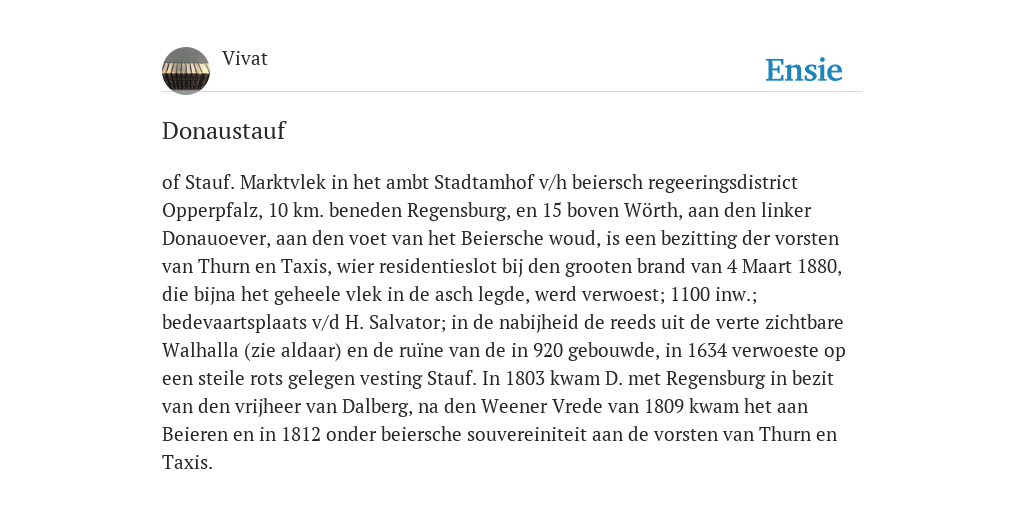 Vivat

Ensie

Donaustauf

of Stauf. Marktvlek in het ambt Stadtamhof v/h beiersch regeeringsdistrict Opperpfalz, 10 km. beneden Regensburg, en 15 boven Wörth, aan den linker Donauoever, aan den voet van het Beiersche woud, is een bezitting der vorsten van Thurn en Taxis, wier residentieslot bij den grooten brand van 4 Maart 1880, die bijna het geheele vlek in de asch legde, werd verwoest; 1100 inw.; bedevaartsplaats v/d H. Salvator; in de nabijheid de reeds uit de verte zichtbare Walhalla (zie aldaar) en de ruïne van de in 920 gebouwde, in 1634 verwoeste op een steile rots gelegen vesting Stauf. In 1803 kwam D. met Regensburg in bezit van den vrijheer van Dalberg, na den Weener Vrede van 1809 kwam het aan Beieren en in 1812 onder beiersche souvereiniteit aan de vorsten van Thurn en Taxis.